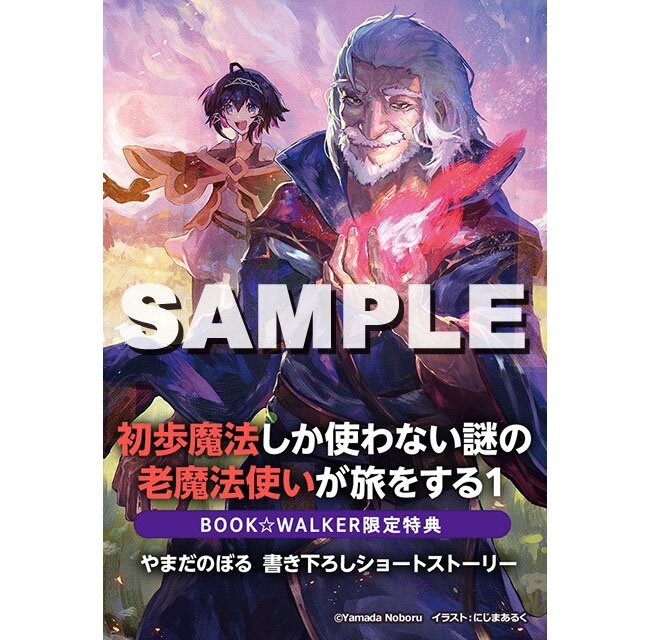 SAMPLE

初歩魔法しか使わない謎の老魔法使いが旅をする1

BOOK☆WALKER限定特典

やまだのぼる 書き下ろしショートストーリー

©Yamada Noboru イラスト：にじまあるく